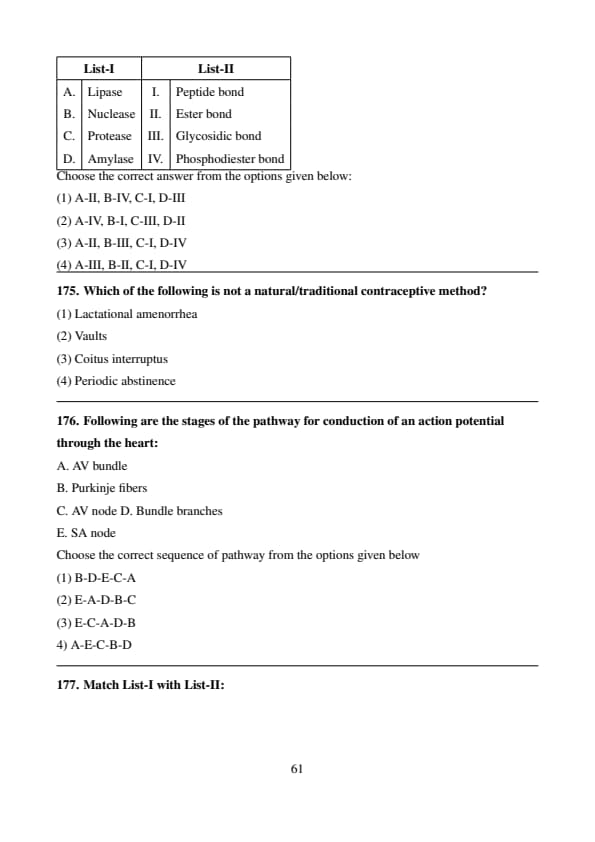 | List-I | | List-II | |
|---|---|---|---|
| A. | Lipase | I. | Peptide bond |
| B. | Nuclease | II. | Ester bond |
| C. | Protease | III. | Glycosidic bond |
| D. | Amylase | IV. | Phosphodiester bond |

Choose the correct answer from the options given below:

(1) A-II, B-IV, C-I, D-III

(2) A-IV, B-I, C-III, D-II

(3) A-II, B-III, C-I, D-IV

(4) A-III, B-II, C-I, D-IV

175. Which of the following is not a natural/traditional contraceptive method?

(1) Lactational amenorrhea

(2) Vaults

(3) Coitus interruptus

(4) Periodic abstinence

176. Following are the stages of the pathway for conduction of an action potential through the heart:

A. AV bundle

B. Purkinje fibers

C. AV node D. Bundle branches

E. SA node

Choose the correct sequence of pathway from the options given below

(1) B-D-E-C-A

(2) E-A-D-B-C

(3) E-C-A-D-B

4) A-E-C-B-D

177. Match List-I with List-II:

61